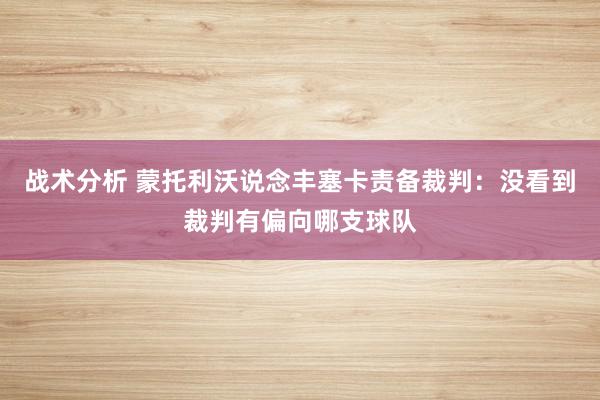 战术分析 蒙托利沃说念丰塞卡责备裁判：没看到裁判有偏向哪支球队